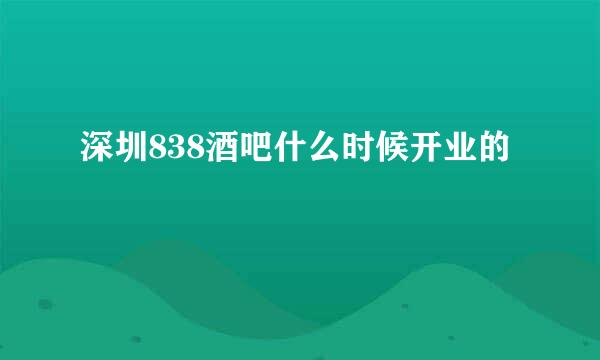 深圳838酒吧什么时候开业的